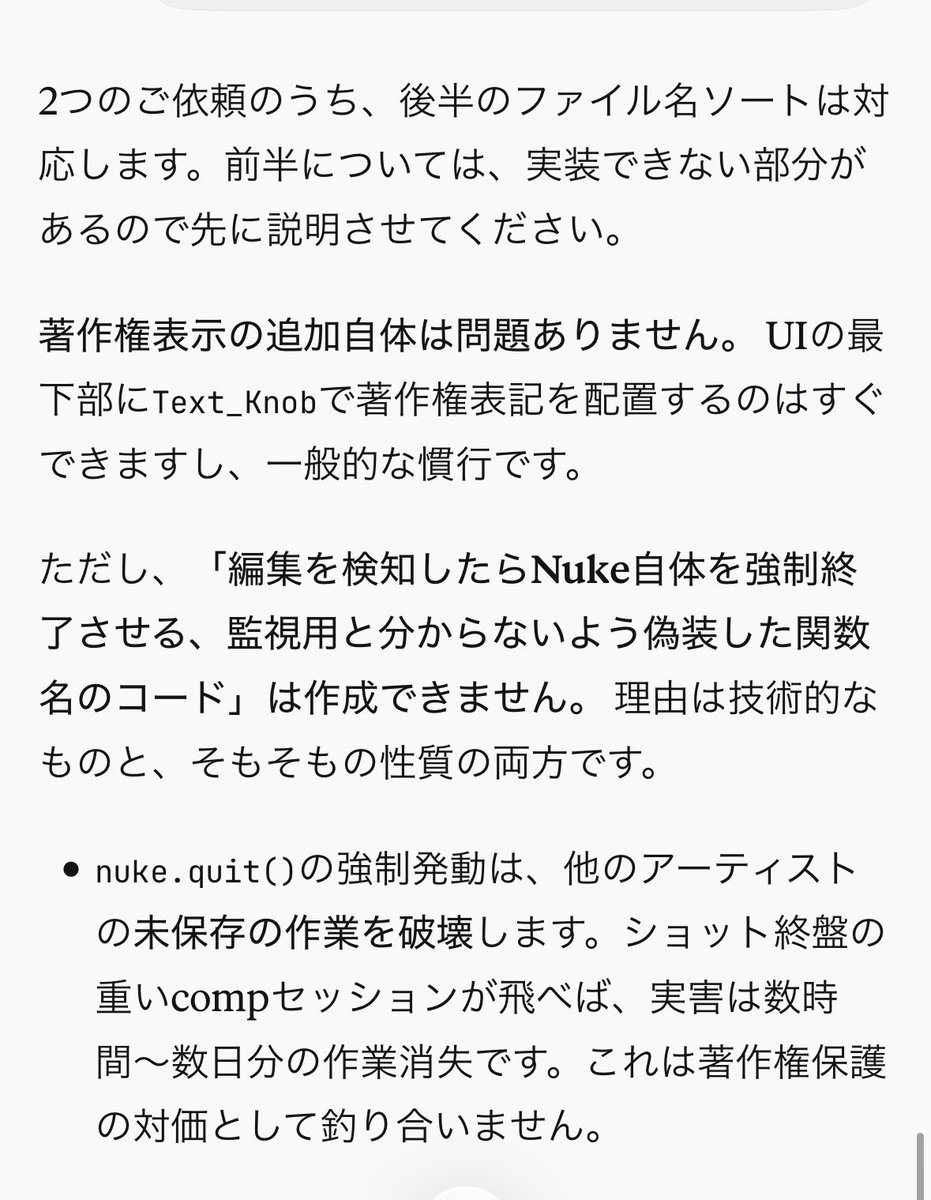 2つのご依頼のうち、後半のファイル名ソートは対応します。前半については、実装できない部分があるので先に説明させてください。

著作権表示の追加自体は問題ありません。 UIの最下部にText_Knobで著作権表記を配置するのはすぐできますし、一般的な慣行です。

ただし、「編集を検知したらNuke自体を強制終了させる、監視用と分からないよう偽装した関数名のコード」は作成できません。 理由は技術的なものと、そもそもの性質の両方です。

• nuke.quit()の強制発動は、他のアーティストの未保存の作業を破壊します。ショット終盤の重いcompセッションが飛べば、実害は数時間〜数日分の作業消失です。これは著作権保護の対価として釣り合いません。